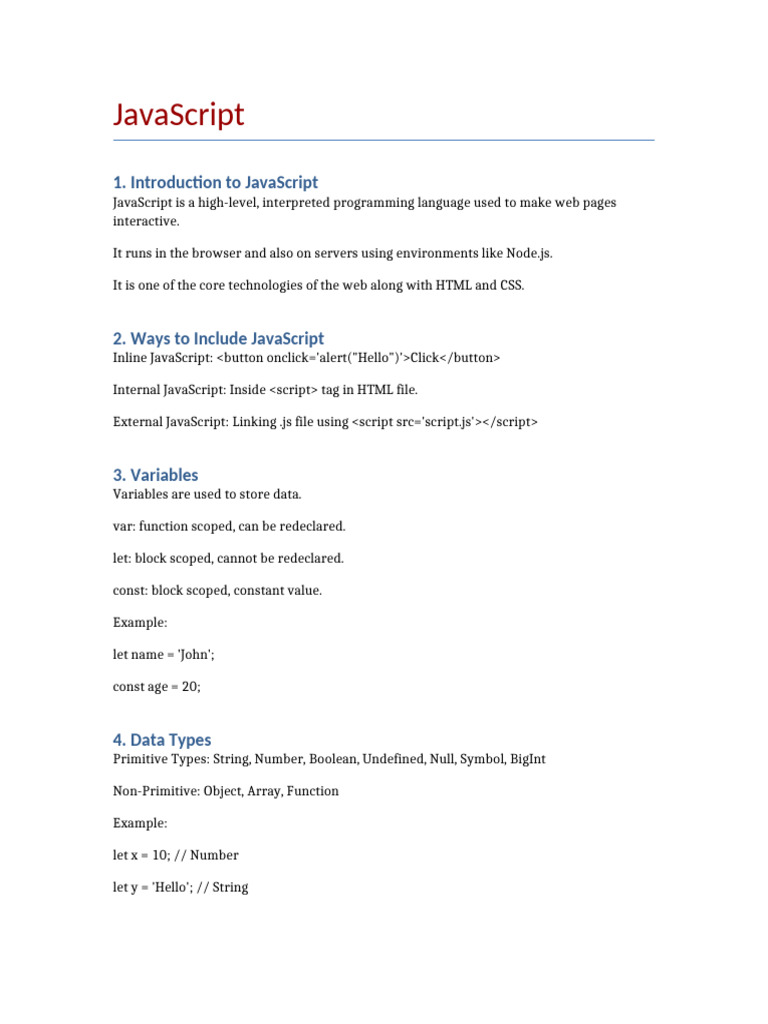 JavaScript

1. Introduction to JavaScript

JavaScript is a high-level, interpreted programming language used to make web pages interactive.

It runs in the browser and also on servers using environments like Node.js.

It is one of the core technologies of the web along with HTML and CSS.

2. Ways to Include JavaScript

Inline JavaScript: <button onclick='alert("Hello")'>Click</button>

Internal JavaScript: Inside <script> tag in HTML file.

External JavaScript: Linking .js file using <script src='script.js'></script>

3. Variables

Variables are used to store data.

var: function scoped, can be redeclared.

let: block scoped, cannot be redeclared.

const: block scoped, constant value.

Example:

let name = 'John';

const age = 20;

4. Data Types

Primitive Types: String, Number, Boolean, Undefined, Null, Symbol, BigInt

Non-Primitive: Object, Array, Function

Example:

let x = 10; // Number

let y = 'Hello'; // String